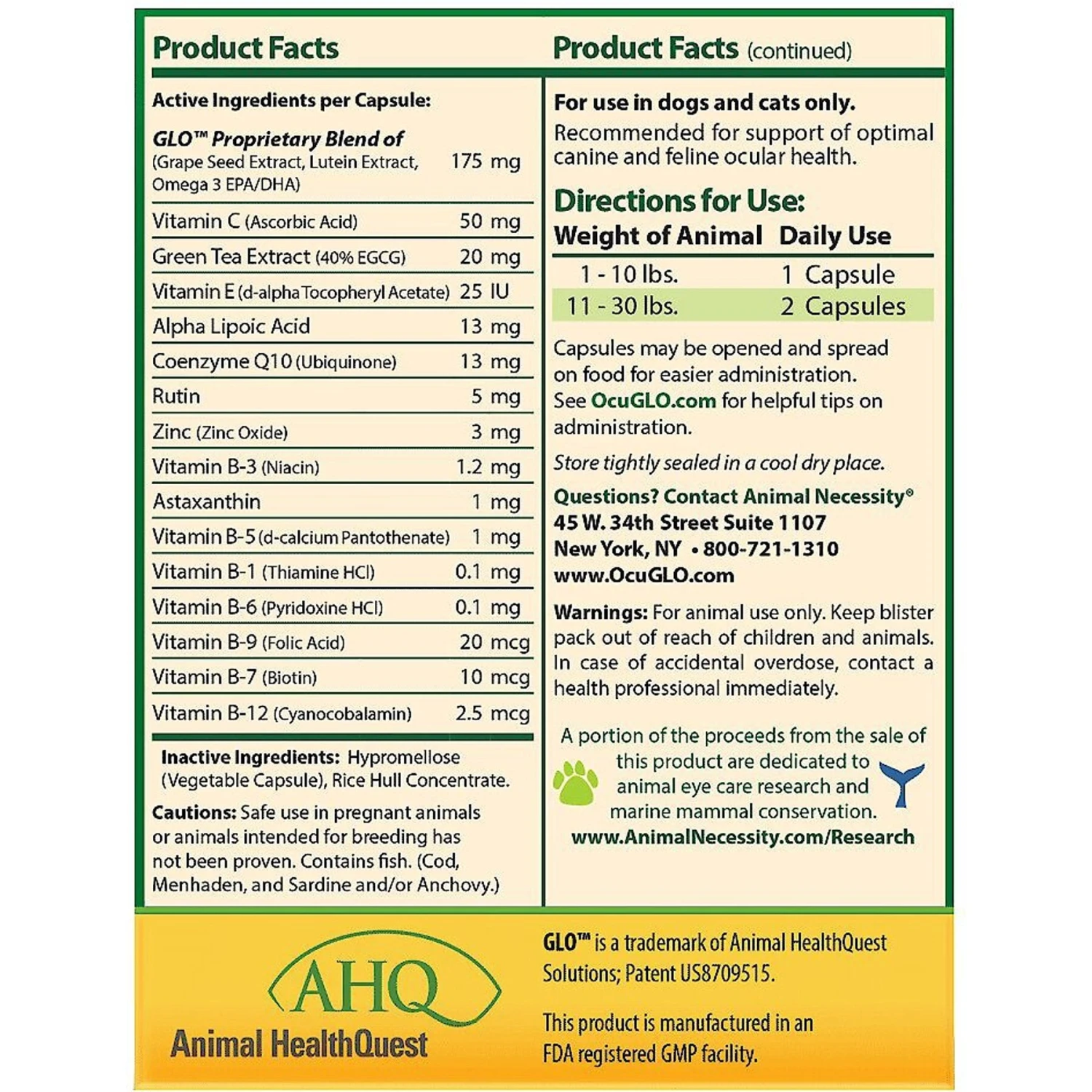 Product Facts

Active Ingredients per Capsule:

| | |
|---|---|
| GLO™ Proprietary Blend of (Grape Seed Extract, Lutein Extract, Omega 3 EPA/DHA) | 175 mg |
| Vitamin C (Ascorbic Acid) | 50 mg |
| Green Tea Extract (40% EGCG) | 20 mg |
| Vitamin E (d-alpha Tocopheryl Acetate) | 25 IU |
| Alpha Lipoic Acid | 13 mg |
| Coenzyme Q10 (Ubiquinone) | 13 mg |
| Rutin | 5 mg |
| Zinc (Zinc Oxide) | 3 mg |
| Vitamin B-3 (Niacin) | 1.2 mg |
| Astaxanthin | 1 mg |
| Vitamin B-5 (d-calcium Pantothenate) | 1 mg |
| Vitamin B-1 (Thiamine HCl) | 0.1 mg |
| Vitamin B-6 (Pyridoxine HCl) | 0.1 mg |
| Vitamin B-9 (Folic Acid) | 20 mcg |
| Vitamin B-7 (Biotin) | 10 mcg |
| Vitamin B-12 (Cyanocobalamin) | 2.5 mcg |

Inactive Ingredients: Hypromellose (Vegetable Capsule), Rice Hull Concentrate.

Cautions: Safe use in pregnant animals or animals intended for breeding has not been proven. Contains fish. (Cod, Menhaden, and Sardine and/or Anchovy.)

Product Facts (continued)

For use in dogs and cats only.
Recommended for support of optimal canine and feline ocular health.

Directions for Use:

| Weight of Animal | Daily Use |
|---|---|
| 1 - 10 lbs. | 1 Capsule |
| 11 - 30 lbs. | 2 Capsules |

Capsules may be opened and spread on food for easier administration. See OcuGLO.com for helpful tips on administration.

Store tightly sealed in a cool dry place.

Questions? Contact Animal Necessity®
45 W. 34th Street Suite 1107
New York, NY • 800-721-1310
www.OcuGLO.com

Warnings: For animal use only. Keep blister pack out of reach of children and animals. In case of accidental overdose, contact a health professional immediately.

A portion of the proceeds from the sale of this product are dedicated to animal eye care research and marine mammal conservation.
www.AnimalNecessity.com/Research

AHQ
Animal HealthQuest

GLO™ is a trademark of Animal HealthQuest Solutions; Patent US8709515.

This product is manufactured in an FDA registered GMP facility.